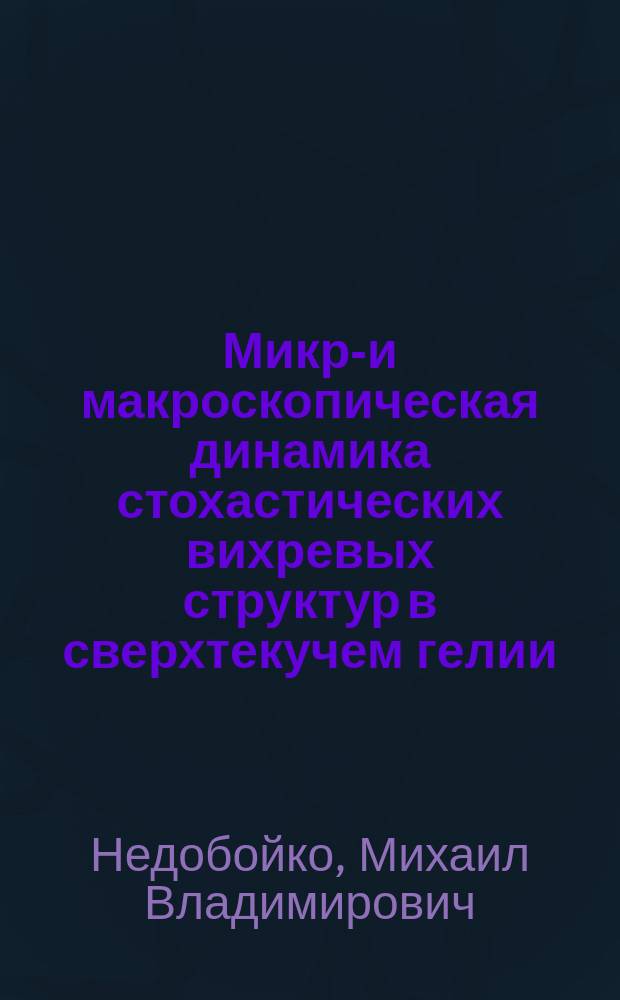 Микр-и макроскопическая динамика стохастических вихревых структур в сверхтекучем гелии

Недобойко, Михаил Владимирович